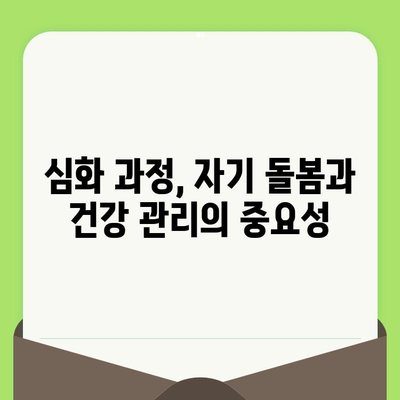 심화 과정, 자기 돌봄과 건강 관리의 중요성